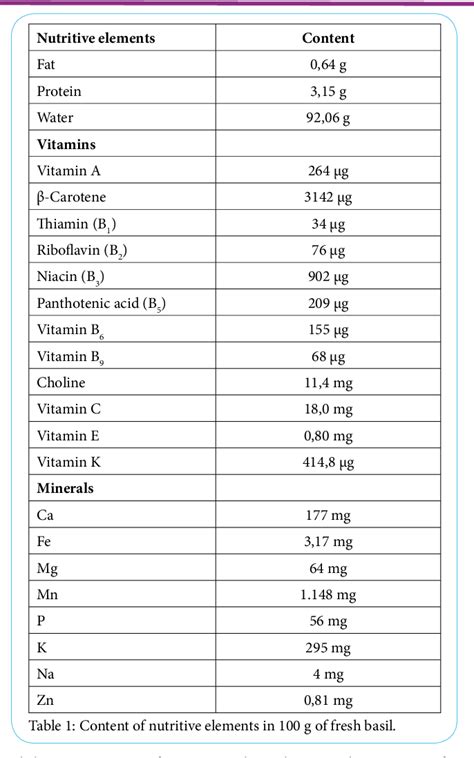 | Nutritive elements | Content |
|---|---|
| Fat | 0,64 g |
| Protein | 3,15 g |
| Water | 92,06 g |
| **Vitamins** | |
| Vitamin A | 264 µg |
| β-Carotene | 3142 µg |
| Thiamin ($B_1$) | 34 µg |
| Riboflavin ($B_2$) | 76 µg |
| Niacin ($B_3$) | 902 µg |
| Panthotenic acid ($B_5$) | 209 µg |
| Vitamin $B_6$ | 155 µg |
| Vitamin $B_9$ | 68 µg |
| Choline | 11,4 mg |
| Vitamin C | 18,0 mg |
| Vitamin E | 0,80 mg |
| Vitamin K | 414,8 µg |
| **Minerals** | |
| Ca | 177 mg |
| Fe | 3,17 mg |
| Mg | 64 mg |
| Mn | 1.148 mg |
| P | 56 mg |
| K | 295 mg |
| Na | 4 mg |
| Zn | 0,81 mg |

Table 1: Content of nutritive elements in 100 g of fresh basil.